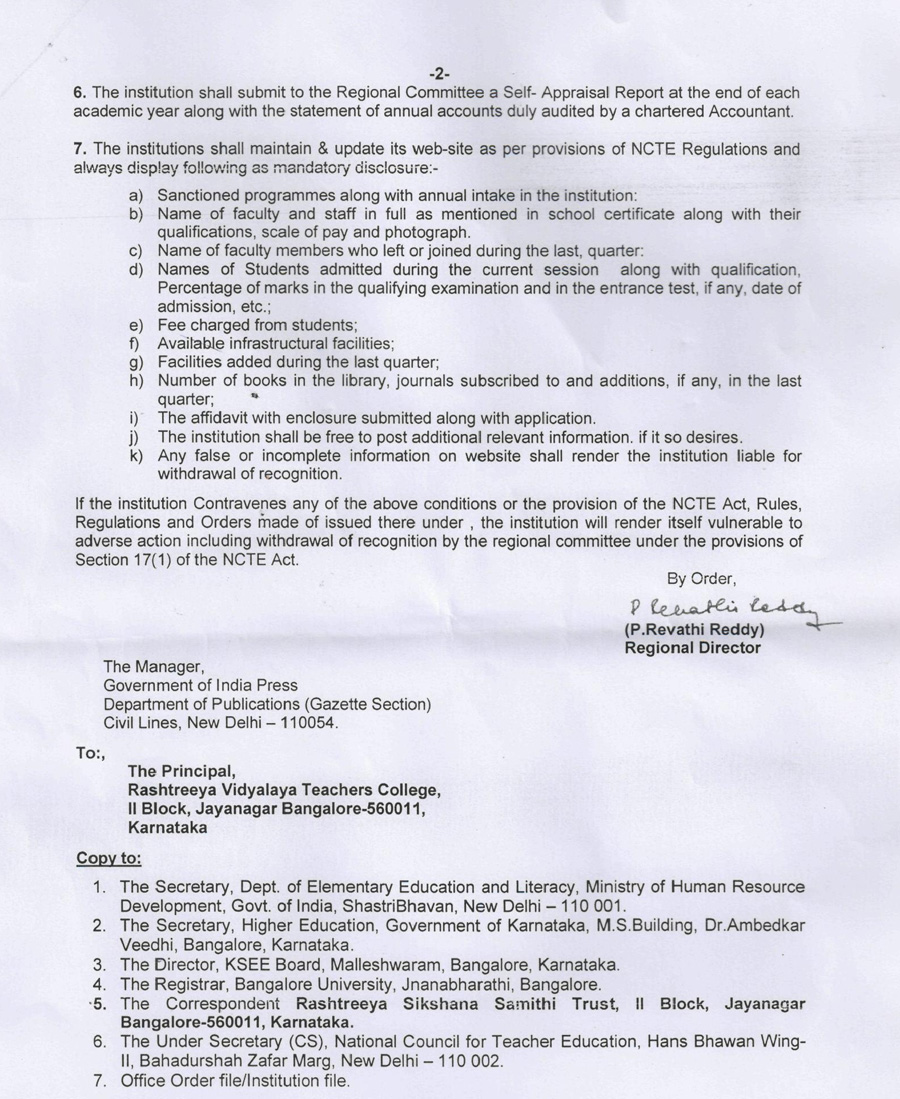 -2-

6. The institution shall submit to the Regional Committee a Self- Appraisal Report at the end of each academic year along with the statement of annual accounts duly audited by a chartered Accountant.

7. The institutions shall maintain & update its web-site as per provisions of NCTE Regulations and always display following as mandatory disclosure:-

a) Sanctioned programmes along with annual intake in the institution:
b) Name of faculty and staff in full as mentioned in school certificate along with their qualifications, scale of pay and photograph.
c) Name of faculty members who left or joined during the last, quarter:
d) Names of Students admitted during the current session along with qualification, Percentage of marks in the qualifying examination and in the entrance test, if any, date of admission, etc.;
e) Fee charged from students;
f) Available infrastructural facilities;
g) Facilities added during the last quarter;
h) Number of books in the library, journals subscribed to and additions, if any, in the last quarter;
i) The affidavit with enclosure submitted along with application.
j) The institution shall be free to post additional relevant information. if it so desires.
k) Any false or incomplete information on website shall render the institution liable for withdrawal of recognition.

If the institution Contravenes any of the above conditions or the provision of the NCTE Act, Rules, Regulations and Orders made of issued there under , the institution will render itself vulnerable to adverse action including withdrawal of recognition by the regional committee under the provisions of Section 17(1) of the NCTE Act.

By Order,

P Revathi Reddy
(P.Revathi Reddy)
Regional Director

The Manager,
Government of India Press
Department of Publications (Gazette Section)
Civil Lines, New Delhi – 110054.

To:,
The Principal,
Rashtreeya Vidyalaya Teachers College,
II Block, Jayanagar Bangalore-560011,
Karnataka

Copy to:

1. The Secretary, Dept. of Elementary Education and Literacy, Ministry of Human Resource Development, Govt. of India, ShastriBhavan, New Delhi – 110 001.
2. The Secretary, Higher Education, Government of Karnataka, M.S.Building, Dr.Ambedkar Veedhi, Bangalore, Karnataka.
3. The Director, KSEE Board, Malleshwaram, Bangalore, Karnataka.
4. The Registrar, Bangalore University, Jnanabharathi, Bangalore.
5. The Correspondent Rashtreeya Sikshana Samithi Trust, II Block, Jayanagar Bangalore-560011, Karnataka.
6. The Under Secretary (CS), National Council for Teacher Education, Hans Bhawan Wing-II, Bahadurshah Zafar Marg, New Delhi – 110 002.
7. Office Order file/Institution file.